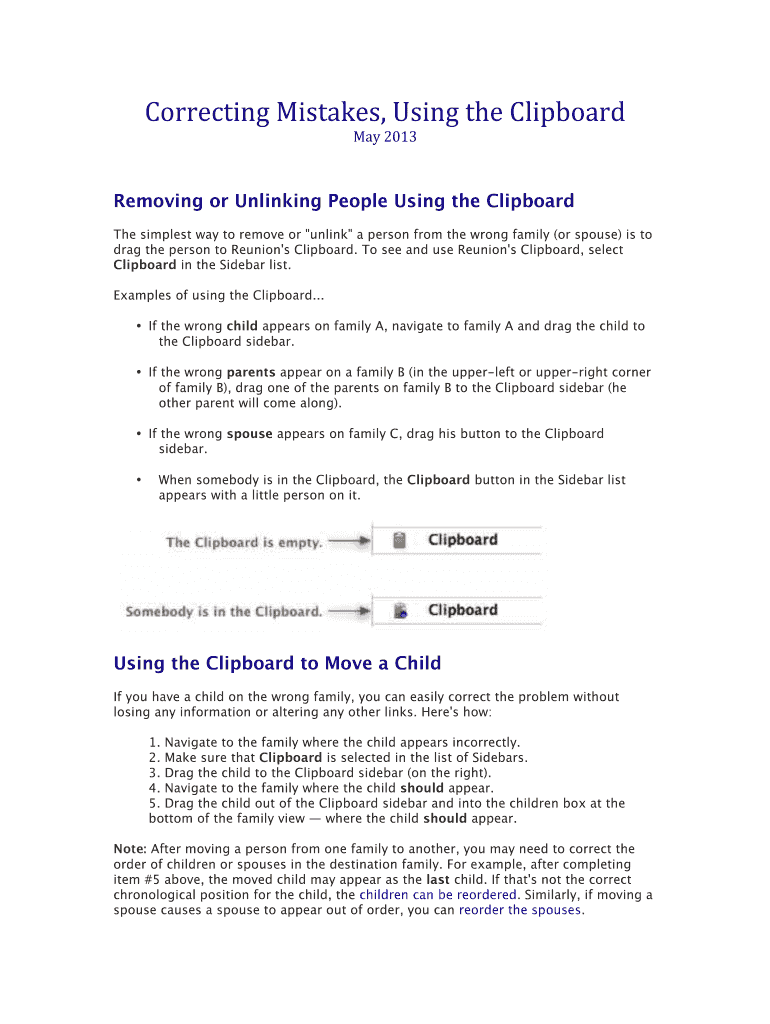 Correcting Mistakes, Using the Clipboard
May 2013

Removing or Unlinking People Using the Clipboard

The simplest way to remove or "unlink" a person from the wrong family (or spouse) is to drag the person to Reunion's Clipboard. To see and use Reunion's Clipboard, select Clipboard in the Sidebar list.

Examples of using the Clipboard...

• If the wrong child appears on family A, navigate to family A and drag the child to the Clipboard sidebar.

• If the wrong parents appear on a family B (in the upper-left or upper-right corner of family B), drag one of the parents on family B to the Clipboard sidebar (he other parent will come along).

• If the wrong spouse appears on family C, drag his button to the Clipboard sidebar.

• When somebody is in the Clipboard, the Clipboard button in the Sidebar list appears with a little person on it.

The Clipboard is empty.
Clipboard
Somebody is in the Clipboard.
Clipboard

Using the Clipboard to Move a Child

If you have a child on the wrong family, you can easily correct the problem without losing any information or altering any other links. Here's how:

1. Navigate to the family where the child appears incorrectly.
2. Make sure that Clipboard is selected in the list of Sidebars.
3. Drag the child to the Clipboard sidebar (on the right).
4. Navigate to the family where the child should appear.
5. Drag the child out of the Clipboard sidebar and into the children box at the bottom of the family view — where the child should appear.

Note: After moving a person from one family to another, you may need to correct the order of children or spouses in the destination family. For example, after completing item #5 above, the moved child may appear as the last child. If that's not the correct chronological position for the child, the children can be reordered. Similarly, if moving a spouse causes a spouse to appear out of order, you can reorder the spouses.